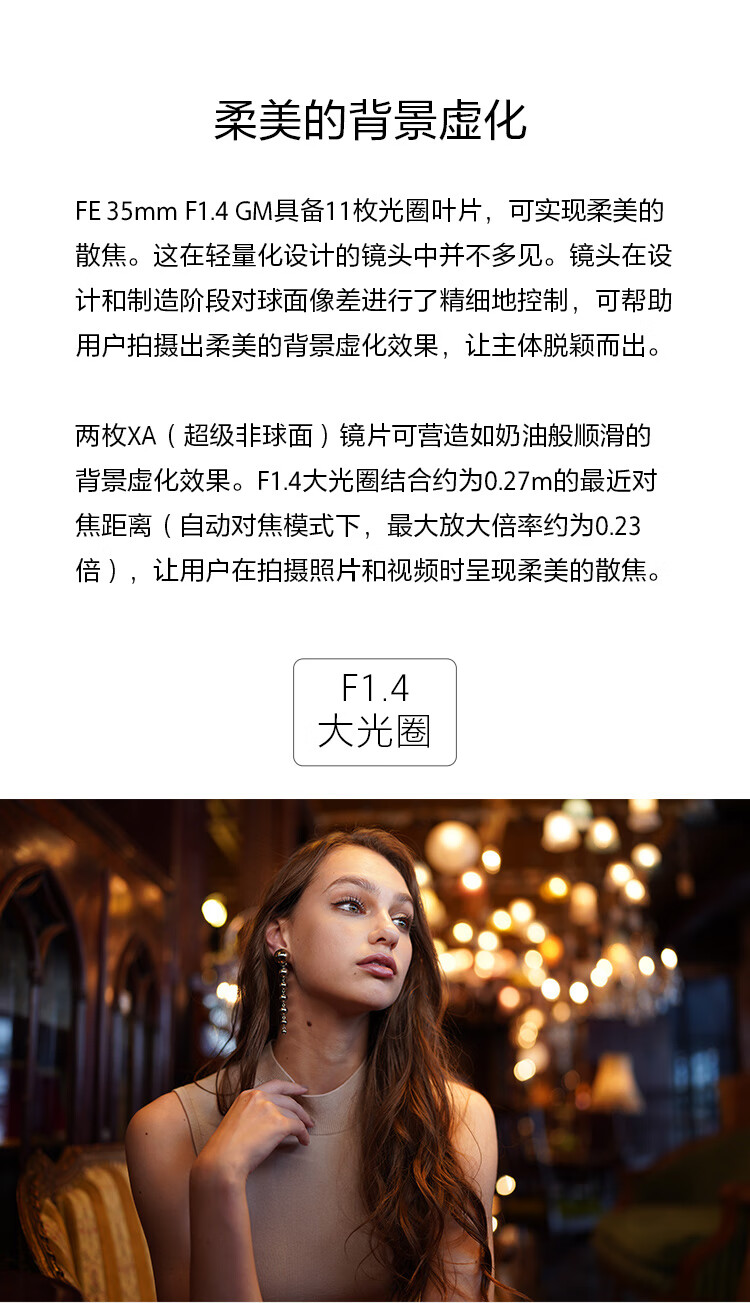 柔美的背景虚化

FE 35mm F1.4 GM具备11枚光圈叶片，可实现柔美的散焦。这在轻量化设计的镜头中并不多见。镜头在设计和制造阶段对球面像差进行了精细地控制，可帮助用户拍摄出柔美的背景虚化效果，让主体脱颖而出。

两枚XA（超级非球面）镜片可营造如奶油般顺滑的背景虚化效果。F1.4大光圈结合约为0.27m的最近对焦距离（自动对焦模式下，最大放大倍率约为0.23倍），让用户在拍摄照片和视频时呈现柔美的散焦。

F1.4
大光圈